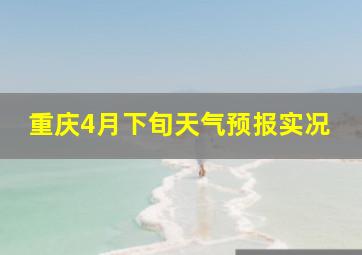 重庆4月下旬天气预报实况